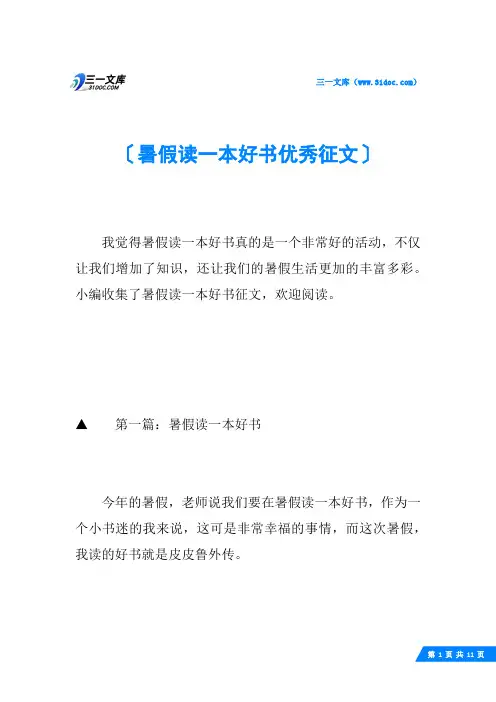 三一文库
31DOC.COM

三一文库（www.31doc.com）

〔暑假读一本好书优秀征文〕

我觉得暑假读一本好书真的是一个非常好的活动，不仅让我们增加了知识，还让我们的暑假生活更加的丰富多彩。小编收集了暑假读一本好书征文，欢迎阅读。

▲ 第一篇：暑假读一本好书

今年的暑假，老师说我们要在暑假读一本好书，作为一个小书迷的我来说，这可是非常幸福的事情，而这次暑假，我读的好书就是皮皮鲁外传。

第 1 页 共 11 页